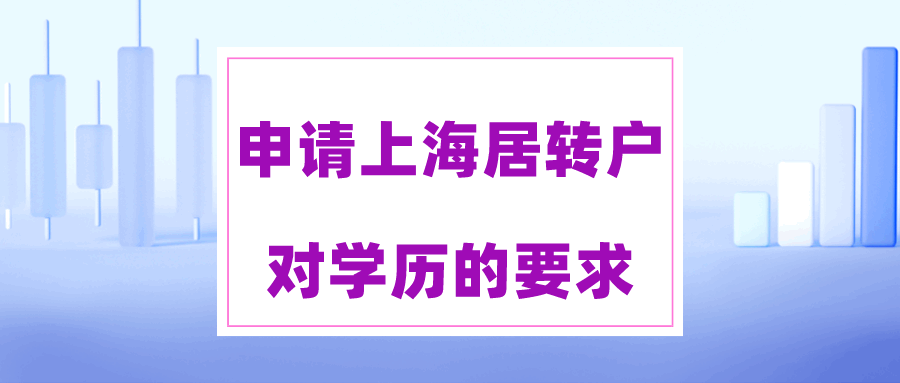 申请上海居转户

对学历的要求